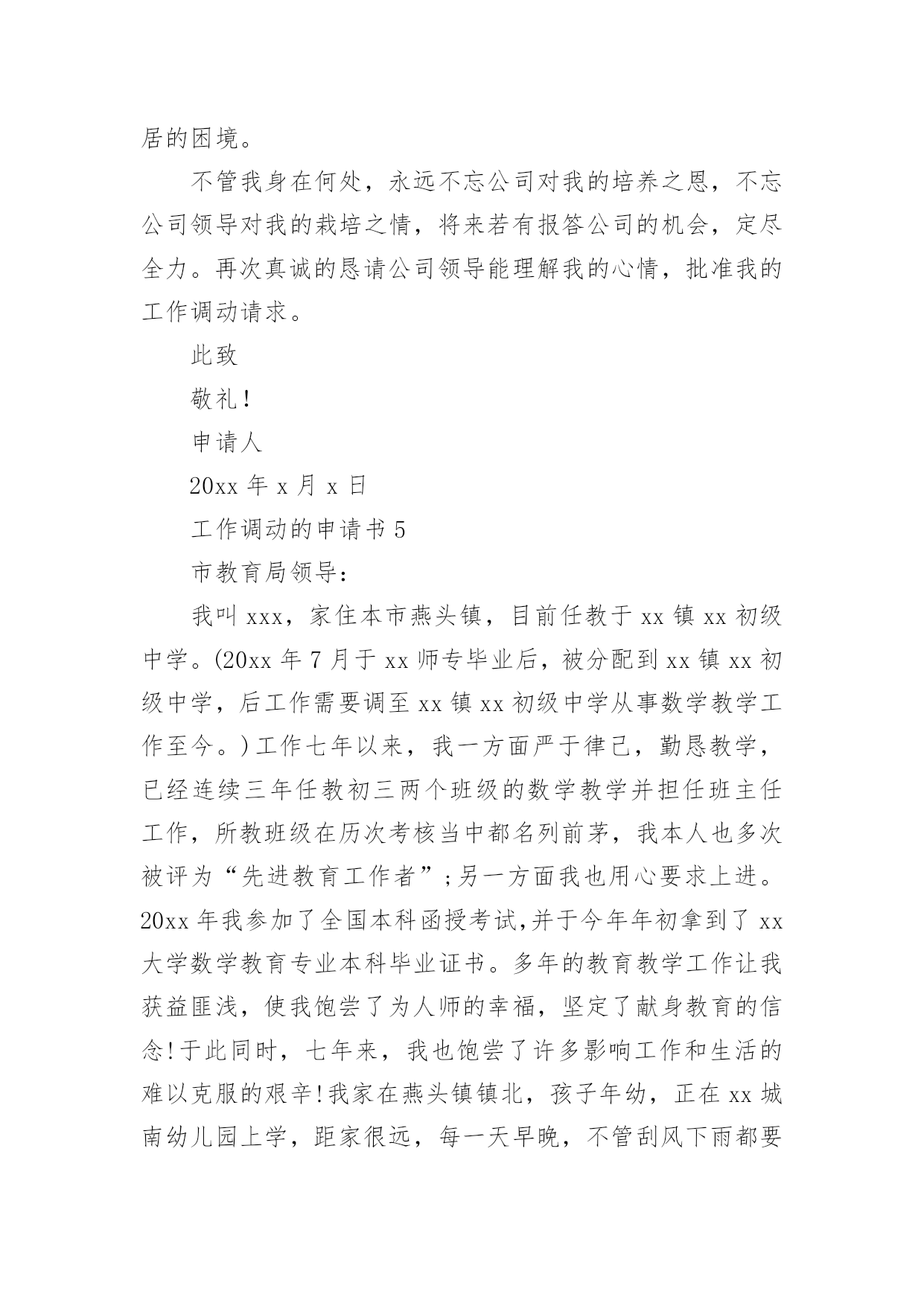 居的困境。

不管我身在何处，永远不忘公司对我的培养之恩，不忘公司领导对我的栽培之情，将来若有报答公司的机会，定尽全力。再次真诚的恳请公司领导能理解我的心情，批准我的工作调动请求。

此致

敬礼!

申请人

20xx 年 x 月 x 日

工作调动的申请书 5

市教育局领导:

我叫 xxx，家住本市燕头镇，目前任教于 xx 镇 xx 初级中学。(20xx 年 7 月于 xx 师专毕业后，被分配到 xx 镇 xx 初级中学，后工作需要调至 xx 镇 xx 初级中学从事数学教学工作至今。)工作七年以来，我一方面严于律己，勤恳教学，已经连续三年任教初三两个班级的数学教学并担任班主任工作，所教班级在历次考核当中都名列前茅，我本人也多次被评为“先进教育工作者”;另一方面我也用心要求上进。20xx 年我参加了全国本科函授考试,并于今年年初拿到了 xx 大学数学教育专业本科毕业证书。多年的教育教学工作让我获益匪浅，使我饱尝了为人师的幸福，坚定了献身教育的信念!于此同时，七年来，我也饱尝了许多影响工作和生活的难以克服的艰辛!我家在燕头镇镇北，孩子年幼，正在 xx 城南幼儿园上学，距家很远，每一天早晚，不管刮风下雨都要